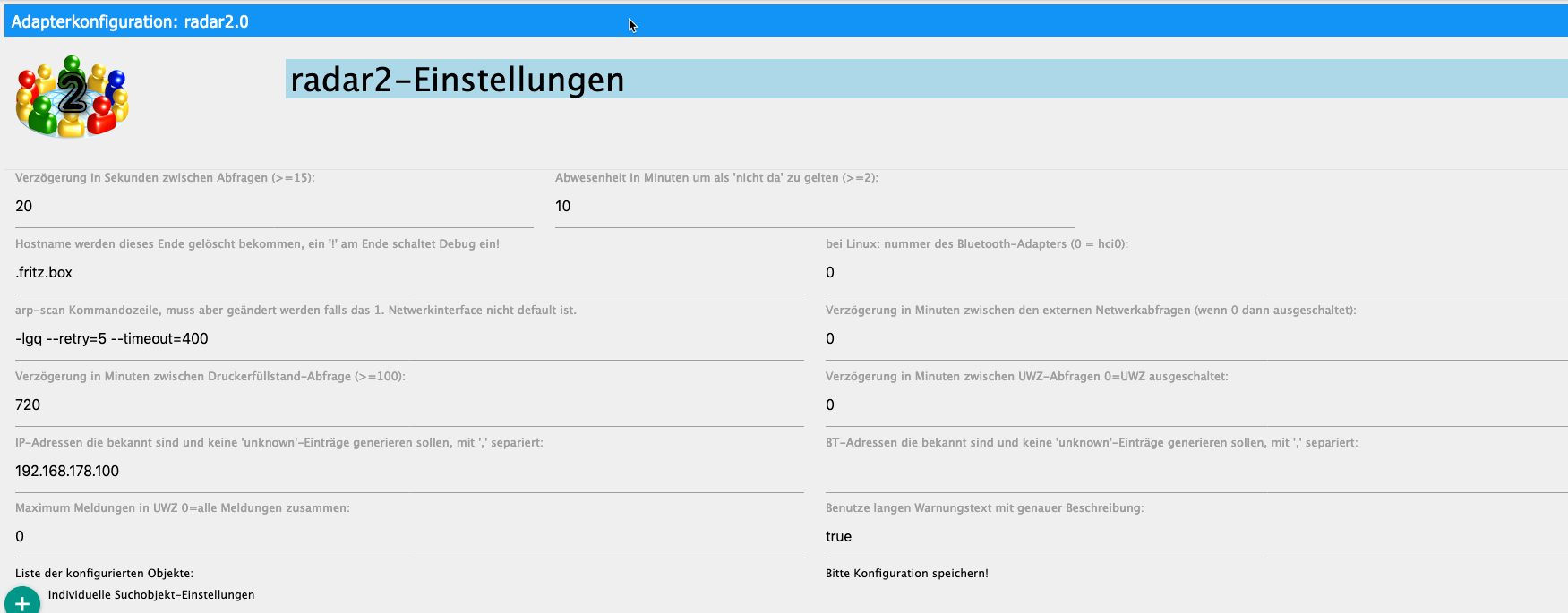 Adapterkonfiguration: radar2.0

2

radar2-Einstellungen

Verzögerung in Sekunden zwischen Abfragen (>=15):

20

Abwesenheit in Minuten um als 'nicht da' zu gelten (>=2):

10

Hostname werden dieses Ende gelöscht bekommen, ein '!' am Ende schaltet Debug ein!

.fritz.box

bei Linux: nummer des Bluetooth-Adapters (0 = hci0):

0

arp-scan Kommandozeile, muss aber geändert werden falls das 1. Netwerkinterface nicht default ist.

-lgq --retry=5 --timeout=400

Verzögerung in Minuten zwischen den externen Netwerkabfragen (wenn 0 dann ausgeschaltet):

0

Verzögerung in Minuten zwischen Druckerfüllstand-Abfrage (>=100):

720

Verzögerung in Minuten zwischen UWZ-Abfragen 0=UWZ ausgeschaltet:

0

IP-Adressen die bekannt sind und keine 'unknown'-Einträge generieren sollen, mit ',' separiert:

192.168.178.100

BT-Adressen die bekannt sind und keine 'unknown'-Einträge generieren sollen, mit ',' separiert:

Maximum Meldungen in UWZ 0=alle Meldungen zusammen:

0

Benutze langen Warnungstext mit genauer Beschreibung:

true

Liste der konfigurierten Objekte:

Bitte Konfiguration speichern!

+ Individuelle Suchobjekt-Einstellungen